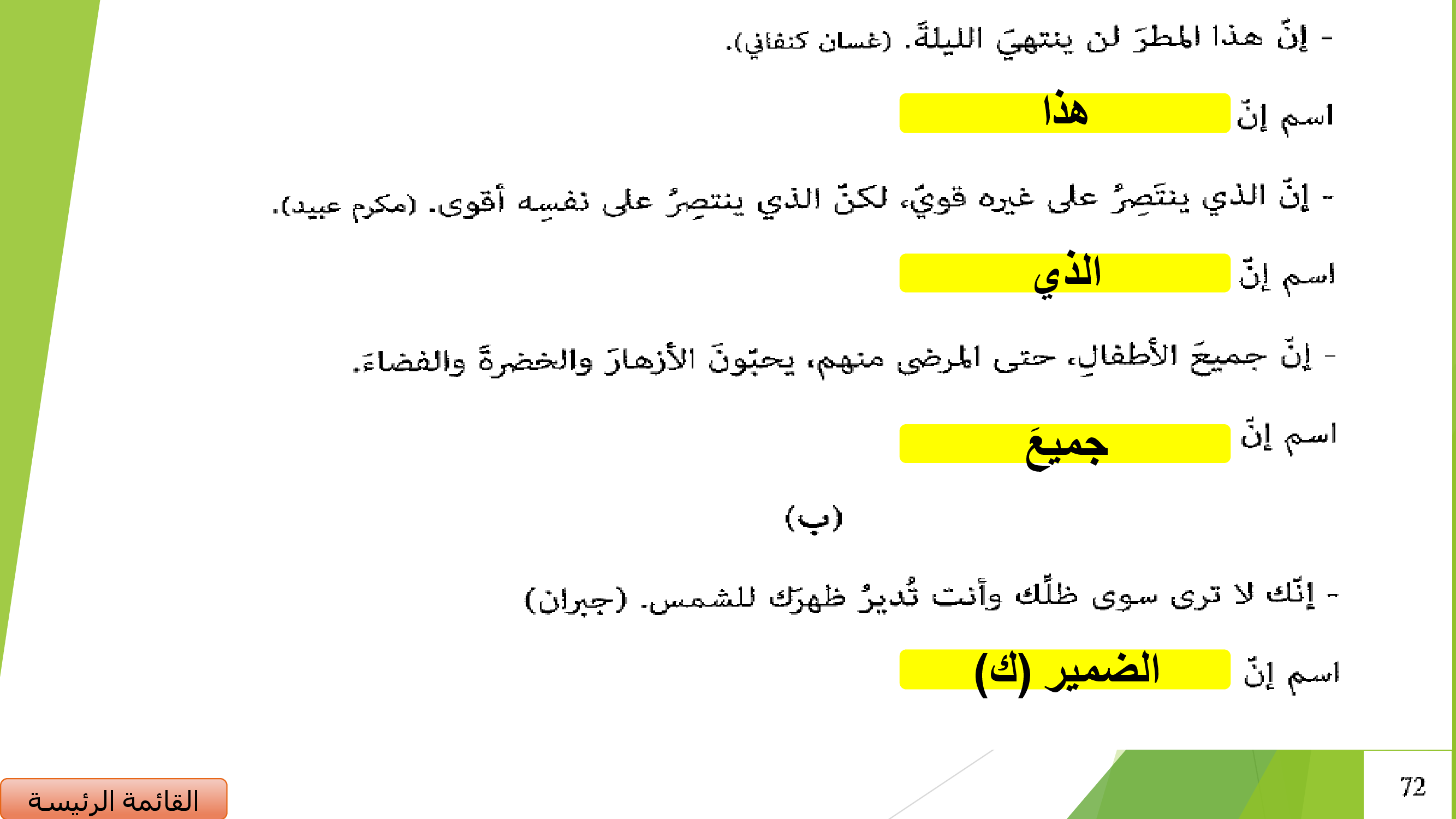 - إنّ هذا المطرَ لن ينتهيَ الليلةَ. (غسان كنفاني).

اسم إنّ هذا

- إنّ الذي ينتَصِرُ على غيره قويّ، لكنّ الذي ينتصِرُ على نفسِه أقوى. (مكرم عبيد).

اسم إنّ الذي

- إنّ جميعَ الأطفالِ، حتى المرضى منهم، يحبّونَ الأزهارَ والخضرةَ والفضاءَ.

اسم إنّ جميعَ

(ب)

- إنّك لا ترى سوى ظلّك وأنت تُديرُ ظهرَك للشمس. (جبران)

اسم إنّ الضمير (ك)

القائمة الرئيسة

72